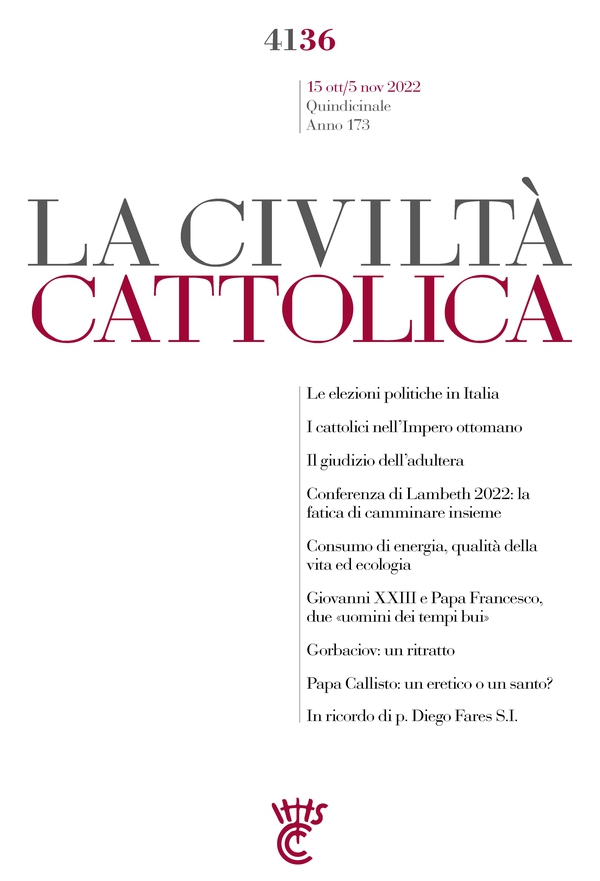 4136

15 ott/5 nov 2022
Quindicinale
Anno 173

LA CIVILTÀ
CATTOLICA

Le elezioni politiche in Italia

I cattolici nell'Impero ottomano

Il giudizio dell'adultera

Conferenza di Lambeth 2022: la fatica di camminare insieme

Consumo di energia, qualità della vita ed ecologia

Giovanni XXIII e Papa Francesco, due «uomini dei tempi bui»

Gorbaciov: un ritratto

Papa Callisto: un eretico o un santo?

In ricordo di p. Diego Fares S.I.

IHS
CC